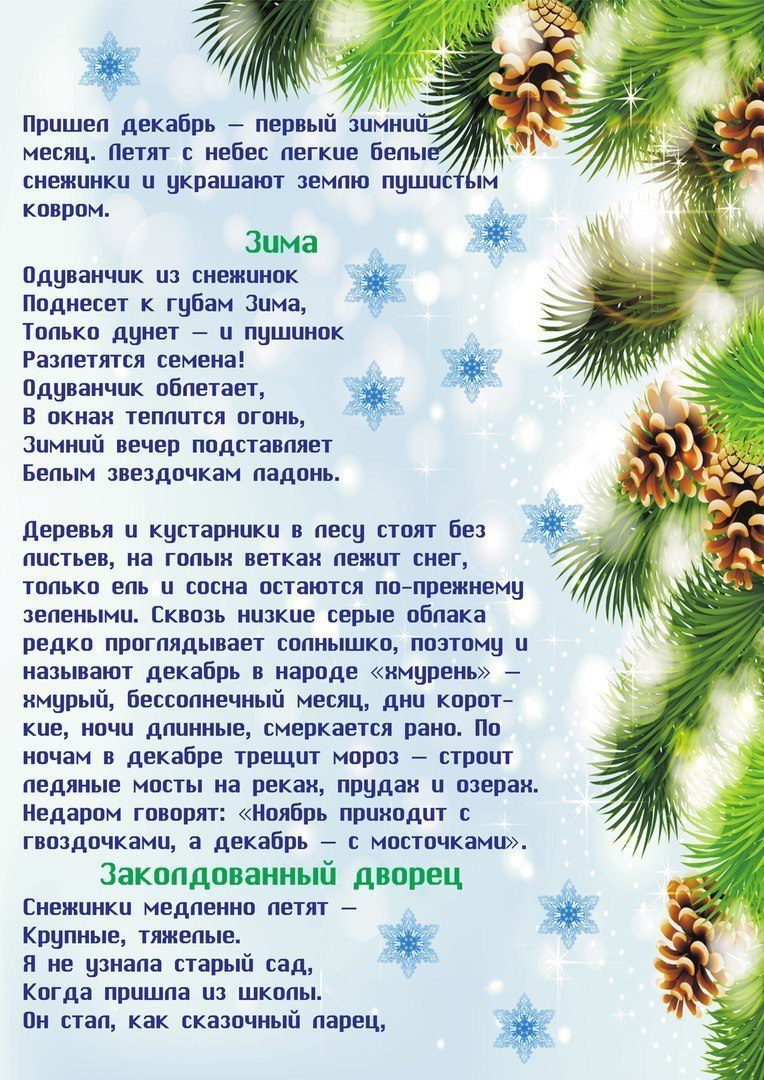 Пришел декабрь — первый зимний месяц. Летят с небес легкие белые снежинки и украшают землю пушистым ковром.

Зима

Одуванчик из снежинок
Поднесет к губам Зима,
Только дунет — и пушинок
Разлетятся семена!
Одуванчик облетает,
В окнах теплится огонь,
Зимний вечер подставляет
Белым звездочкам ладонь.

Деревья и кустарники в лесу стоят без листьев, на голых ветках лежит снег, только ель и сосна остаются по-прежнему зелеными. Сквозь низкие серые облака редко проглядывает солнышко, поэтому и называют декабрь в народе «хмурень» — хмурый, бессолнечный месяц, дни короткие, ночи длинные, смеркается рано. По ночам в декабре трещит мороз — строит ледяные мосты на реках, прудах и озерах. Недаром говорят: «Ноябрь приходит с гвоздочками, а декабрь — с мосточками».

Заколдованный дворец

Снежинки медленно летят —
Крупные, тяжелые.
Я не узнала старый сад,
Когда пришла из школы.
Он стал, как сказочный ларец,